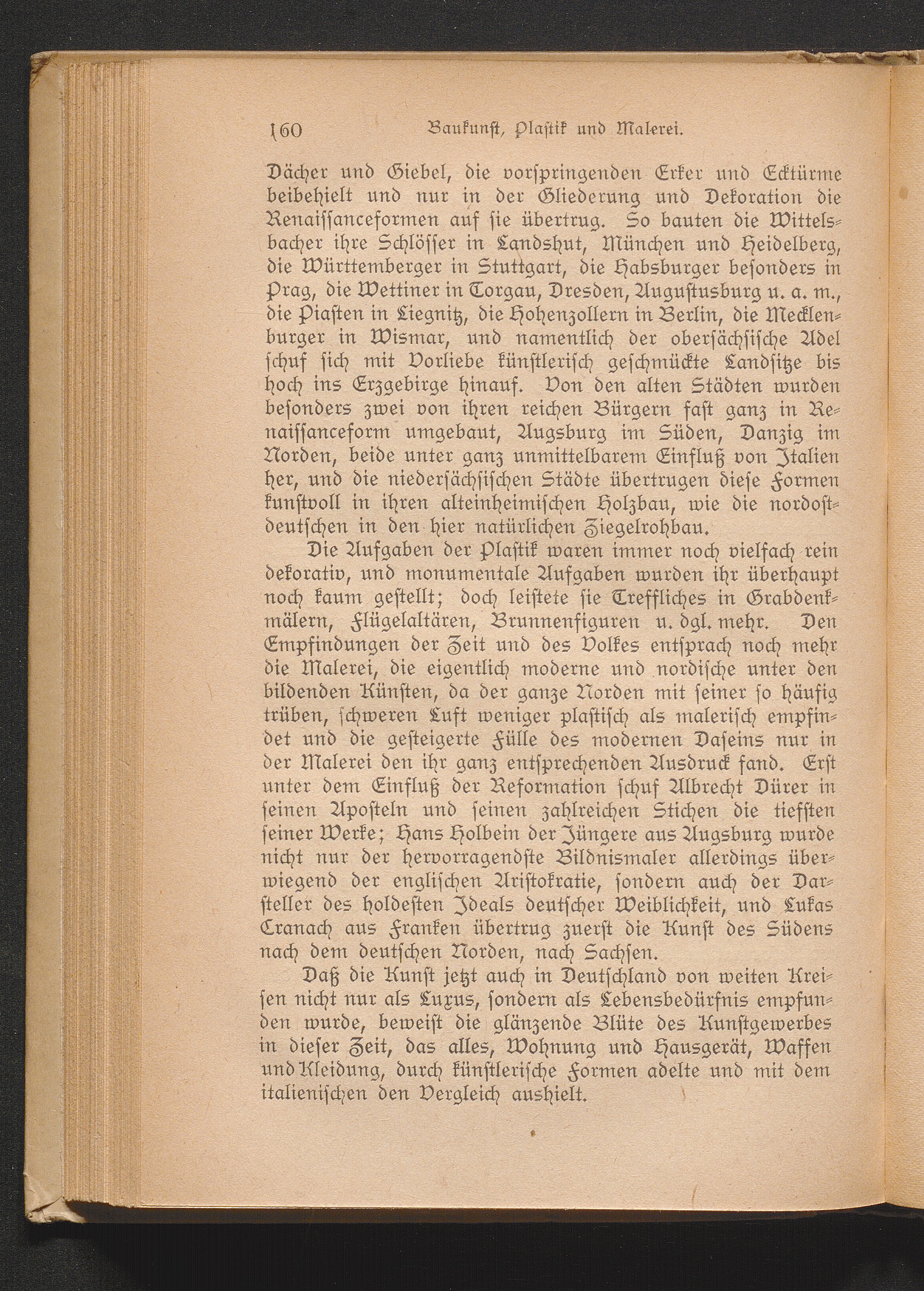 160 Baukunst, Plastik und Malerei.

Dächer und Giebel, die vorspringenden Erker und Ecktürme beibehielt und nur in der Gliederung und Dekoration die Renaissanceformen auf sie übertrug. So bauten die Wittelsbacher ihre Schlösser in Landshut, München und Heidelberg, die Württemberger in Stuttgart, die Habsburger besonders in Prag, die Wettiner in Torgau, Dresden, Augustusburg u. a. m., die Piasten in Liegnitz, die Hohenzollern in Berlin, die Mecklenburger in Wismar, und namentlich der obersächsische Adel schuf sich mit Vorliebe künstlerisch geschmückte Landsitze bis hoch ins Erzgebirge hinauf. Von den alten Städten wurden besonders zwei von ihren reichen Bürgern fast ganz in Renaissanceform umgebaut, Augsburg im Süden, Danzig im Norden, beide unter ganz unmittelbarem Einfluß von Italien her, und die niedersächsischen Städte übertrugen diese Formen kunstvoll in ihren alteinheimischen Holzbau, wie die nordostdeutschen in den hier natürlichen Ziegelrohbau.

Die Aufgaben der Plastik waren immer noch vielfach rein dekorativ, und monumentale Aufgaben wurden ihr überhaupt noch kaum gestellt; doch leistete sie Treffliches in Grabdenkmälern, Flügelaltären, Brunnenfiguren u. dgl. mehr. Den Empfindungen der Zeit und des Volkes entsprach noch mehr die Malerei, die eigentlich moderne und nordische unter den bildenden Künsten, da der ganze Norden mit seiner so häufig trüben, schweren Luft weniger plastisch als malerisch empfindet und die gesteigerte Fülle des modernen Daseins nur in der Malerei den ihr ganz entsprechenden Ausdruck fand. Erst unter dem Einfluß der Reformation schuf Albrecht Dürer in seinen Aposteln und seinen zahlreichen Stichen die tiefsten seiner Werke; Hans Holbein der Jüngere aus Augsburg wurde nicht nur der hervorragendste Bildnismaler allerdings überwiegend der englischen Aristokratie, sondern auch der Darsteller des holdesten Ideals deutscher Weiblichkeit, und Lukas Cranach aus Franken übertrug zuerst die Kunst des Südens nach dem deutschen Norden, nach Sachsen.

Daß die Kunst jetzt auch in Deutschland von weiten Kreisen nicht nur als Luxus, sondern als Lebensbedürfnis empfunden wurde, beweist die glänzende Blüte des Kunstgewerbes in dieser Zeit, das alles, Wohnung und Hausgerät, Waffen und Kleidung, durch künstlerische Formen adelte und mit dem italienischen den Vergleich aushielt.